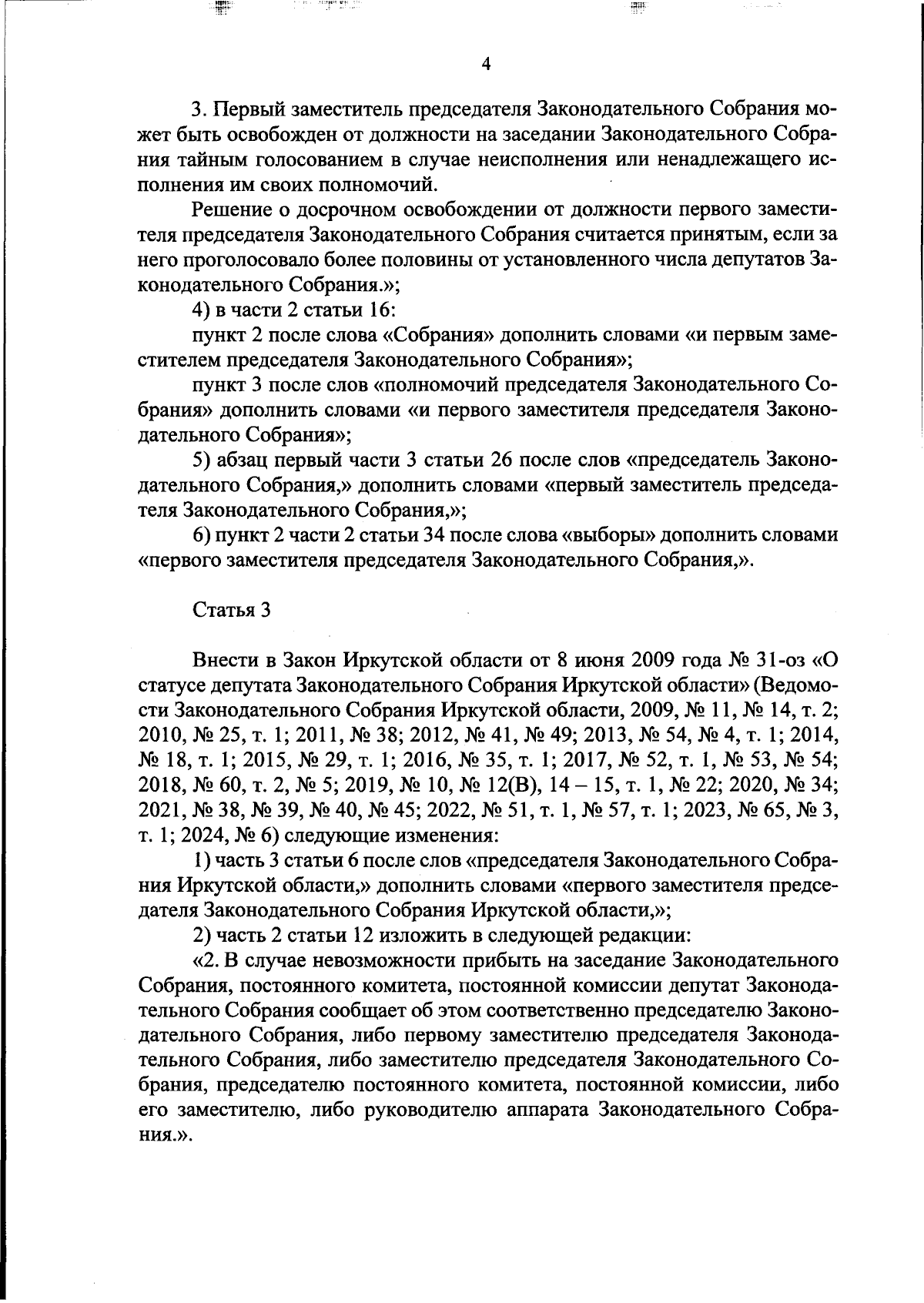 4

3. Первый заместитель председателя Законодательного Собрания может быть освобожден от должности на заседании Законодательного Собрания тайным голосованием в случае неисполнения или ненадлежащего исполнения им своих полномочий.

Решение о досрочном освобождении от должности первого заместителя председателя Законодательного Собрания считается принятым, если за него проголосовало более половины от установленного числа депутатов Законодательного Собрания.»;

4) в части 2 статьи 16:

пункт 2 после слова «Собрания» дополнить словами «и первым заместителем председателя Законодательного Собрания»;

пункт 3 после слов «полномочий председателя Законодательного Собрания» дополнить словами «и первого заместителя председателя Законодательного Собрания»;

5) абзац первый части 3 статьи 26 после слов «председатель Законодательного Собрания,» дополнить словами «первый заместитель председателя Законодательного Собрания,»;

6) пункт 2 части 2 статьи 34 после слова «выборы» дополнить словами «первого заместителя председателя Законодательного Собрания,».

Статья 3

Внести в Закон Иркутской области от 8 июня 2009 года № 31-оз «О статусе депутата Законодательного Собрания Иркутской области» (Ведомости Законодательного Собрания Иркутской области, 2009, № 11, № 14, т. 2; 2010, № 25, т. 1; 2011, № 38; 2012, № 41, № 49; 2013, № 54, № 4, т. 1; 2014, № 18, т. 1; 2015, № 29, т. 1; 2016, № 35, т. 1; 2017, № 52, т. 1, № 53, № 54; 2018, № 60, т. 2, № 5; 2019, № 10, № 12(В), 14 – 15, т. 1, № 22; 2020, № 34; 2021, № 38, № 39, № 40, № 45; 2022, № 51, т. 1, № 57, т. 1; 2023, № 65, № 3, т. 1; 2024, № 6) следующие изменения:

1) часть 3 статьи 6 после слов «председателя Законодательного Собрания Иркутской области,» дополнить словами «первого заместителя председателя Законодательного Собрания Иркутской области,»;

2) часть 2 статьи 12 изложить в следующей редакции:

«2. В случае невозможности прибыть на заседание Законодательного Собрания, постоянного комитета, постоянной комиссии депутат Законодательного Собрания сообщает об этом соответственно председателю Законодательного Собрания, либо первому заместителю председателя Законодательного Собрания, либо заместителю председателя Законодательного Собрания, председателю постоянного комитета, постоянной комиссии, либо его заместителю, либо руководителю аппарата Законодательного Собрания.».